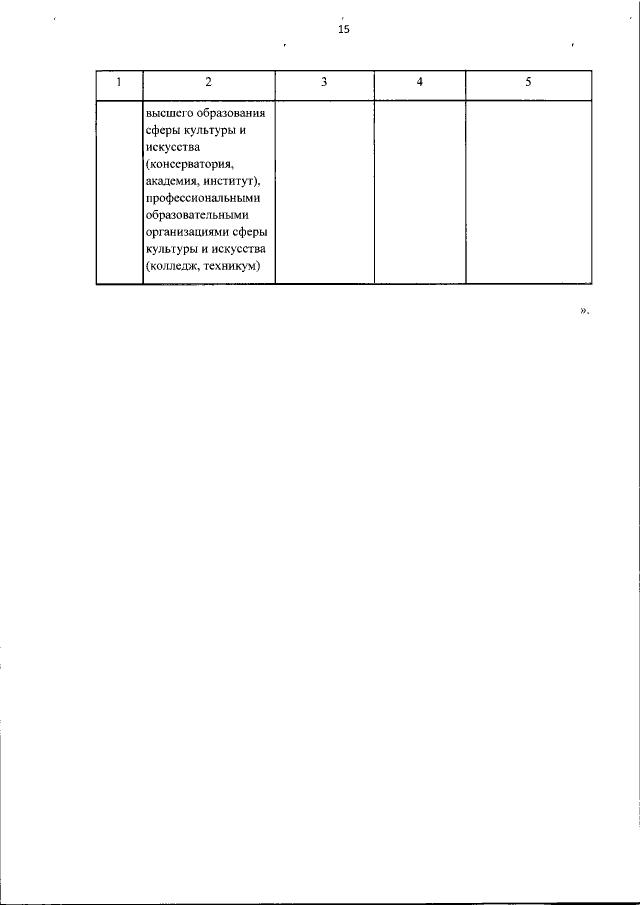 15

| 1 | 2 | 3 | 4 | 5 |
|---|---|---|---|---|
| | высшего образования сферы культуры и искусства (консерватория, академия, институт), профессиональными образовательными организациями сферы культуры и искусства (колледж, техникум) | | | |

».